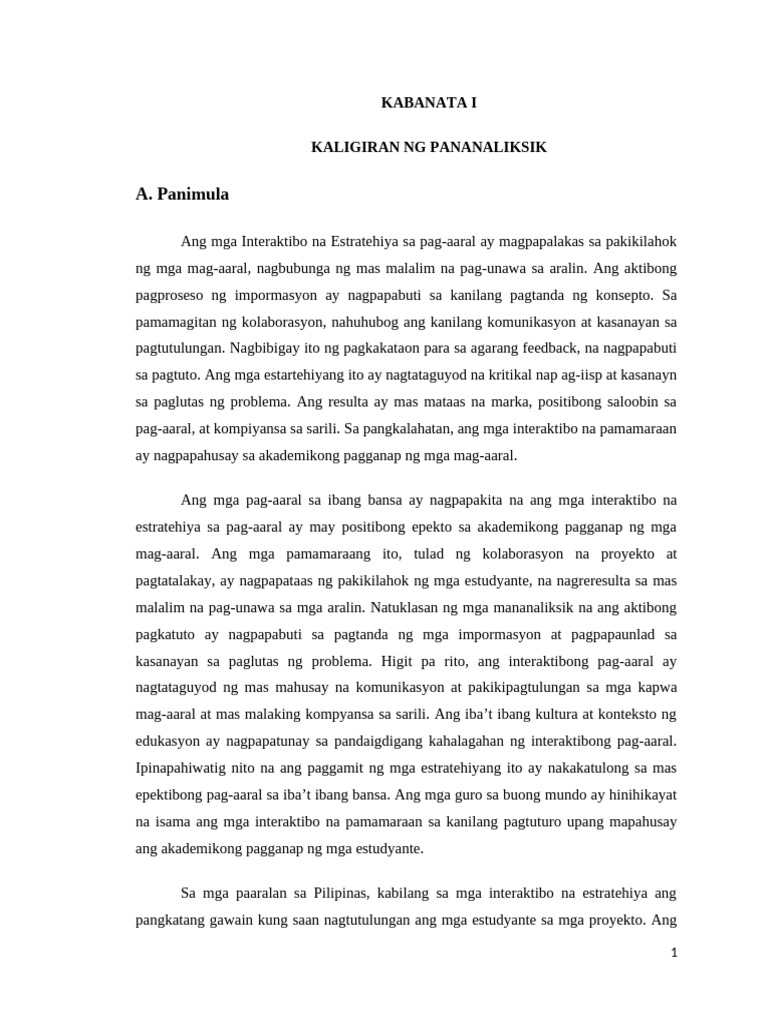 KABANATA I

KALIGIRAN NG PANANALIKSIK

A. Panimula

Ang mga Interaktibo na Estratehiya sa pag-aaral ay magpapalakas sa pakikilahok ng mga mag-aaral, nagbubunga ng mas malalim na pag-unawa sa aralin. Ang aktibong pagproseso ng impormasyon ay nagpapabuti sa kanilang pagtanda ng konsepto. Sa pamamagitan ng kolaborasyon, nahuhubog ang kanilang komunikasyon at kasanayan sa pagtutulungan. Nagbibigay ito ng pagkakataon para sa agarang feedback, na nagpapabuti sa pagtuto. Ang mga estartehiyang ito ay nagtataguyod na kritikal nap ag-iisp at kasanayn sa paglutas ng problema. Ang resulta ay mas mataas na marka, positibong saloobin sa pag-aaral, at kompiyansa sa sarili. Sa pangkalahatan, ang mga interaktibo na pamamaraan ay nagpapahusay sa akademikong pagganap ng mga mag-aaral.

Ang mga pag-aaral sa ibang bansa ay nagpapakita na ang mga interaktibo na estratehiya sa pag-aaral ay may positibong epekto sa akademikong pagganap ng mga mag-aaral. Ang mga pamamaraang ito, tulad ng kolaborasyon na proyekto at pagtatalakay, ay nagpapataas ng pakikilahok ng mga estudyante, na nagreresulta sa mas malalim na pag-unawa sa mga aralin. Natuklasan ng mga mananaliksik na ang aktibong pagkatuto ay nagpapabuti sa pagtanda ng mga impormasyon at pagpapaunlad sa kasanayan sa paglutas ng problema. Higit pa rito, ang interaktibong pag-aaral ay nagtataguyod ng mas mahusay na komunikasyon at pakikipagtulungan sa mga kapwa mag-aaral at mas malaking kompyansa sa sarili. Ang iba't ibang kultura at konteksto ng edukasyon ay nagpapatunay sa pandaigdigang kahalagahan ng interaktibong pag-aaral. Ipinapahiwatig nito na ang paggamit ng mga estratehiyang ito ay nakakatulong sa mas epektibong pag-aaral sa iba't ibang bansa. Ang mga guro sa buong mundo ay hinihikayat na isama ang mga interaktibo na pamamaraan sa kanilang pagtuturo upang mapahusay ang akademikong pagganap ng mga estudyante.

Sa mga paaralan sa Pilipinas, kabilang sa mga interaktibo na estratehiya ang pangkatang gawain kung saan nagtutulungan ang mga estudyante sa mga proyekto. Ang

1